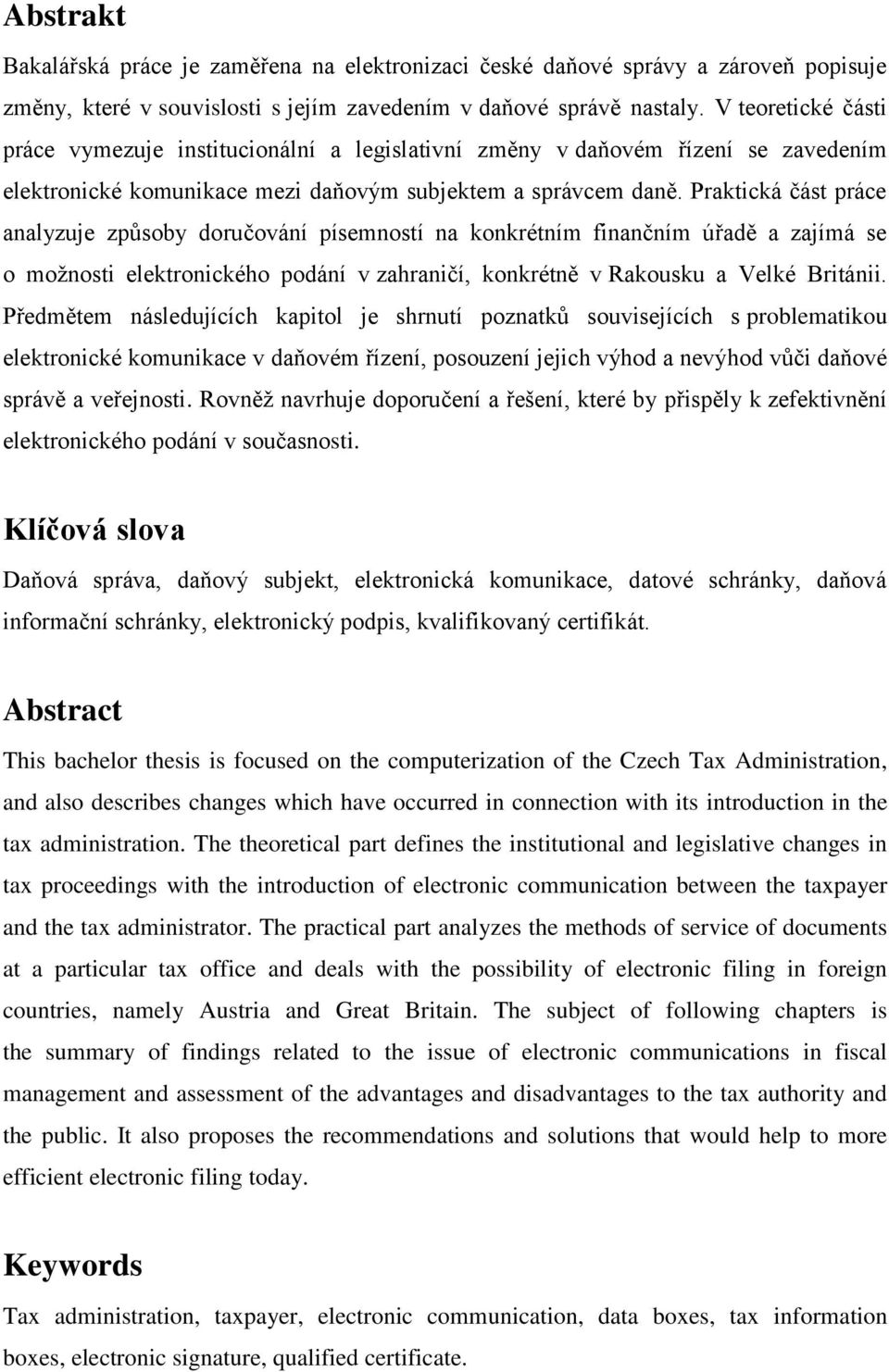 Abstrakt

Bakalářská práce je zaměřena na elektronizaci české daňové správy a zároveň popisuje změny, které v souvislosti s jejím zavedením v daňové správě nastaly. V teoretické části práce vymezuje institucionální a legislativní změny v daňovém řízení se zavedením elektronické komunikace mezi daňovým subjektem a správcem daně. Praktická část práce analyzuje způsoby doručování písemností na konkrétním finančním úřadě a zajímá se o možnosti elektronického podání v zahraničí, konkrétně v Rakousku a Velké Británii. Předmětem následujících kapitol je shrnutí poznatků souvisejících s problematikou elektronické komunikace v daňovém řízení, posouzení jejich výhod a nevýhod vůči daňové správě a veřejnosti. Rovněž navrhuje doporučení a řešení, které by přispěly k zefektivnění elektronického podání v současnosti.

Klíčová slova

Daňová správa, daňový subjekt, elektronická komunikace, datové schránky, daňová informační schránky, elektronický podpis, kvalifikovaný certifikát.

Abstract

This bachelor thesis is focused on the computerization of the Czech Tax Administration, and also describes changes which have occurred in connection with its introduction in the tax administration. The theoretical part defines the institutional and legislative changes in tax proceedings with the introduction of electronic communication between the taxpayer and the tax administrator. The practical part analyzes the methods of service of documents at a particular tax office and deals with the possibility of electronic filing in foreign countries, namely Austria and Great Britain. The subject of following chapters is the summary of findings related to the issue of electronic communications in fiscal management and assessment of the advantages and disadvantages to the tax authority and the public. It also proposes the recommendations and solutions that would help to more efficient electronic filing today.

Keywords

Tax administration, taxpayer, electronic communication, data boxes, tax information boxes, electronic signature, qualified certificate.